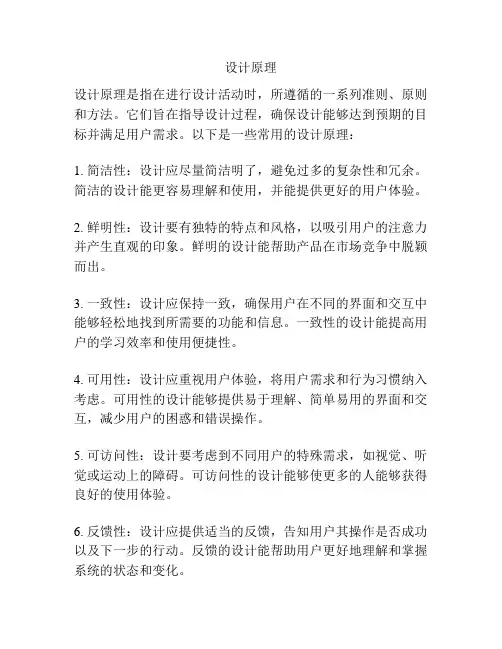 设计原理

设计原理是指在进行设计活动时，所遵循的一系列准则、原则和方法。它们旨在指导设计过程，确保设计能够达到预期的目标并满足用户需求。以下是一些常用的设计原理：

1. 简洁性：设计应尽量简洁明了，避免过多的复杂性和冗余。简洁的设计能更容易理解和使用，并能提供更好的用户体验。

2. 鲜明性：设计要有独特的特点和风格，以吸引用户的注意力并产生直观的印象。鲜明的设计能帮助产品在市场竞争中脱颖而出。

3. 一致性：设计应保持一致，确保用户在不同的界面和交互中能够轻松地找到所需要的功能和信息。一致性的设计能提高用户的学习效率和使用便捷性。

4. 可用性：设计应重视用户体验，将用户需求和行为习惯纳入考虑。可用性的设计能够提供易于理解、简单易用的界面和交互，减少用户的困惑和错误操作。

5. 可访问性：设计要考虑到不同用户的特殊需求，如视觉、听觉或运动上的障碍。可访问性的设计能够使更多的人能够获得良好的使用体验。

6. 反馈性：设计应提供适当的反馈，告知用户其操作是否成功以及下一步的行动。反馈的设计能帮助用户更好地理解和掌握系统的状态和变化。